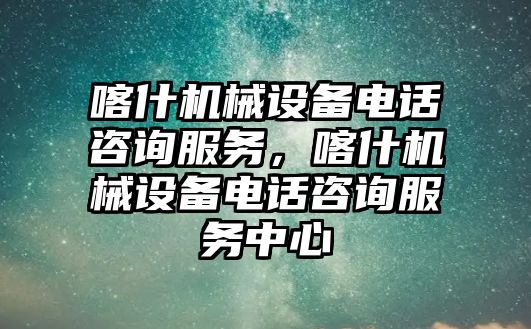 喀什机械设备电话咨询服务，喀什机械设备电话咨询服务中心